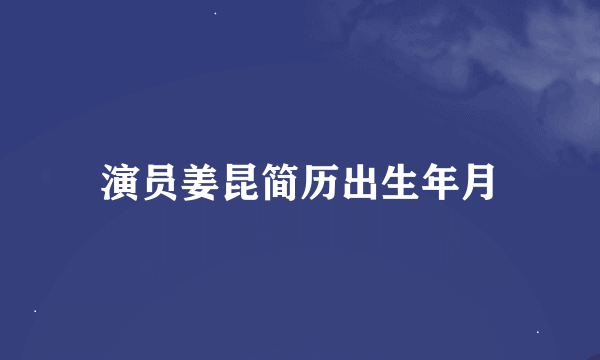 演员姜昆简历出生年月